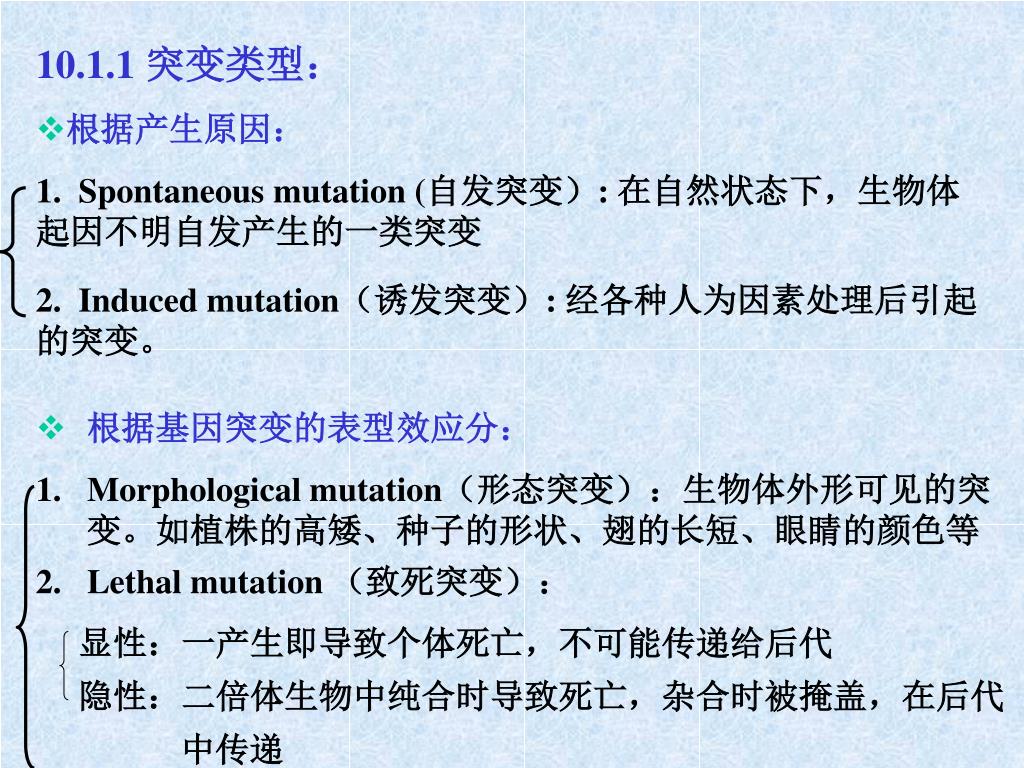 10.1.1 突变类型：

❖根据产生原因：

1. Spontaneous mutation (自发突变）: 在自然状态下，生物体起因不明自发产生的一类突变

2. Induced mutation（诱发突变）: 经各种人为因素处理后引起的突变。

❖ 根据基因突变的表型效应分：

1. Morphological mutation（形态突变）：生物体外形可见的突变。如植株的高矮、种子的形状、翅的长短、眼睛的颜色等

2. Lethal mutation （致死突变）：

显性：一产生即导致个体死亡，不可能传递给后代

隐性：二倍体生物中纯合时导致死亡，杂合时被掩盖，在后代中传递